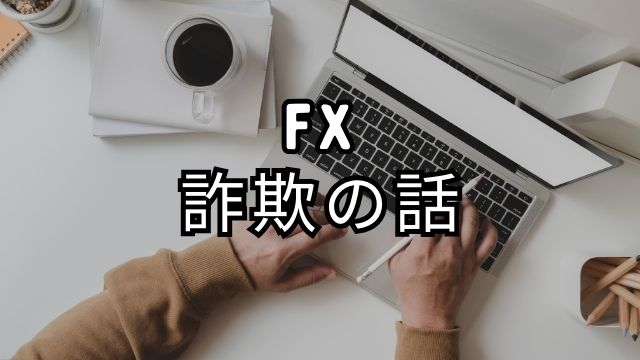 FX
詐欺の話